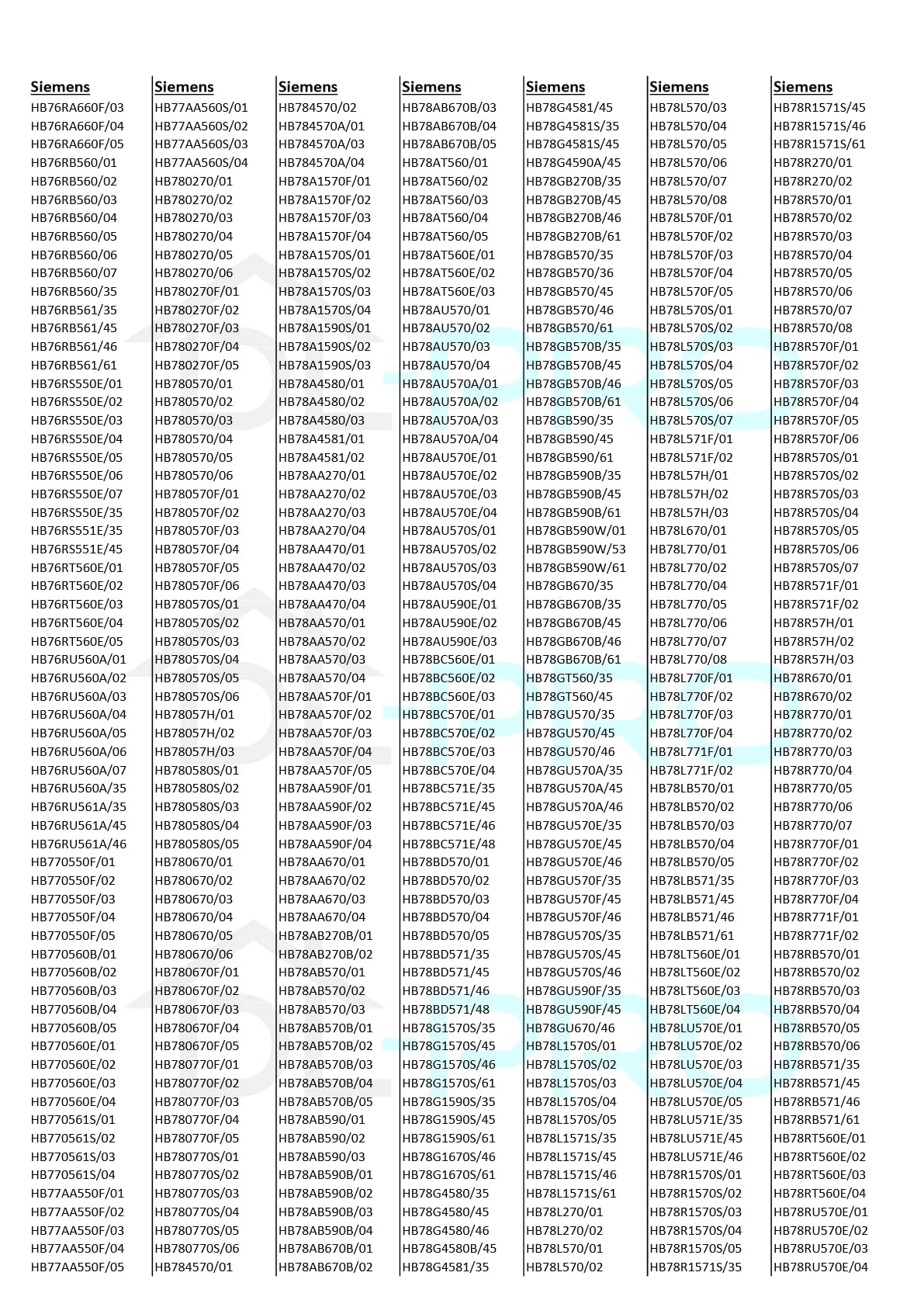 Siemens
HB76RA660F/03
HB76RA660F/04
HB76RA660F/05
HB76RB560/01
HB76RB560/02
HB76RB560/03
HB76RB560/04
HB76RB560/05
HB76RB560/06
HB76RB560/07
HB76RB560/35
HB76RB561/35
HB76RB561/45
HB76RB561/46
HB76RB561/61
HB76RS550E/01
HB76RS550E/02
HB76RS550E/03
HB76RS550E/04
HB76RS550E/05
HB76RS550E/06
HB76RS550E/07
HB76RS550E/35
HB76RS551E/35
HB76RS551E/45
HB76RT560E/01
HB76RT560E/02
HB76RT560E/03
HB76RT560E/04
HB76RT560E/05
HB76RU560A/01
HB76RU560A/02
HB76RU560A/03
HB76RU560A/04
HB76RU560A/05
HB76RU560A/06
HB76RU560A/07
HB76RU560A/35
HB76RU561A/35
HB76RU561A/45
HB76RU561A/46
HB770550F/01
HB770550F/02
HB770550F/03
HB770550F/04
HB770550F/05
HB770560B/01
HB770560B/02
HB770560B/03
HB770560B/04
HB770560B/05
HB770560E/01
HB770560E/02
HB770560E/03
HB770560E/04
HB770561S/01
HB770561S/02
HB770561S/03
HB770561S/04
HB77AA550F/01
HB77AA550F/02
HB77AA550F/03
HB77AA550F/04
HB77AA550F/05

Siemens
HB77AA560S/01
HB77AA560S/02
HB77AA560S/03
HB77AA560S/04
HB780270/01
HB780270/02
HB780270/03
HB780270/04
HB780270/05
HB780270/06
HB780270F/01
HB780270F/02
HB780270F/03
HB780270F/04
HB780270F/05
HB780570/01
HB780570/02
HB780570/03
HB780570/04
HB780570/05
HB780570/06
HB780570F/01
HB780570F/02
HB780570F/03
HB780570F/04
HB780570F/05
HB780570F/06
HB780570S/01
HB780570S/02
HB780570S/03
HB780570S/04
HB780570S/05
HB780570S/06
HB78057H/01
HB78057H/02
HB78057H/03
HB780580S/01
HB780580S/02
HB780580S/03
HB780580S/04
HB780580S/05
HB780670/01
HB780670/02
HB780670/03
HB780670/04
HB780670/05
HB780670/06
HB780670F/01
HB780670F/02
HB780670F/03
HB780670F/04
HB780670F/05
HB780770F/01
HB780770F/02
HB780770F/03
HB780770F/04
HB780770F/05
HB780770S/01
HB780770S/02
HB780770S/03
HB780770S/04
HB780770S/05
HB780770S/06
HB784570/01

Siemens
HB784570/02
HB784570A/01
HB784570A/03
HB784570A/04
HB78A1570F/01
HB78A1570F/02
HB78A1570F/03
HB78A1570F/04
HB78A1570S/01
HB78A1570S/02
HB78A1570S/03
HB78A1570S/04
HB78A1590S/01
HB78A1590S/02
HB78A1590S/03
HB78A4580/01
HB78A4580/02
HB78A4580/03
HB78A4581/01
HB78A4581/02
HB78AA270/01
HB78AA270/02
HB78AA270/03
HB78AA270/04
HB78AA470/01
HB78AA470/02
HB78AA470/03
HB78AA470/04
HB78AA570/01
HB78AA570/02
HB78AA570/03
HB78AA570/04
HB78AA570F/01
HB78AA570F/02
HB78AA570F/03
HB78AA570F/04
HB78AA570F/05
HB78AA590F/01
HB78AA590F/02
HB78AA590F/03
HB78AA590F/04
HB78AA670/01
HB78AA670/02
HB78AA670/03
HB78AA670/04
HB78AB270B/01
HB78AB270B/02
HB78AB570/01
HB78AB570/02
HB78AB570/03
HB78AB570B/01
HB78AB570B/02
HB78AB570B/03
HB78AB570B/04
HB78AB570B/05
HB78AB590/01
HB78AB590/02
HB78AB590/03
HB78AB590B/01
HB78AB590B/02
HB78AB590B/03
HB78AB590B/04
HB78AB670B/01
HB78AB670B/02

Siemens
HB78AB670B/03
HB78AB670B/04
HB78AB670B/05
HB78AT560/01
HB78AT560/02
HB78AT560/03
HB78AT560/04
HB78AT560/05
HB78AT560E/01
HB78AT560E/02
HB78AT560E/03
HB78AU570/01
HB78AU570/02
HB78AU570/03
HB78AU570/04
HB78AU570A/01
HB78AU570A/02
HB78AU570A/03
HB78AU570A/04
HB78AU570E/01
HB78AU570E/02
HB78AU570E/03
HB78AU570E/04
HB78AU570S/01
HB78AU570S/02
HB78AU570S/03
HB78AU570S/04
HB78AU590E/01
HB78AU590E/02
HB78AU590E/03
HB78BC560E/01
HB78BC560E/02
HB78BC560E/03
HB78BC570E/01
HB78BC570E/02
HB78BC570E/03
HB78BC570E/04
HB78BC571E/35
HB78BC571E/45
HB78BC571E/46
HB78BC571E/48
HB78BD570/01
HB78BD570/02
HB78BD570/03
HB78BD570/04
HB78BD570/05
HB78BD571/35
HB78BD571/45
HB78BD571/46
HB78BD571/48
HB78G1570S/35
HB78G1570S/45
HB78G1570S/46
HB78G1570S/61
HB78G1590S/35
HB78G1590S/45
HB78G1590S/61
HB78G1670S/46
HB78G1670S/61
HB78G4580/35
HB78G4580/45
HB78G4580/46
HB78G4580B/45
HB78G4581/35

Siemens
HB78G4581/45
HB78G4581S/35
HB78G4581S/45
HB78G4590A/45
HB78GB270B/35
HB78GB270B/45
HB78GB270B/46
HB78GB270B/61
HB78GB570/35
HB78GB570/36
HB78GB570/45
HB78GB570/46
HB78GB570/61
HB78GB570B/35
HB78GB570B/45
HB78GB570B/46
HB78GB570B/61
HB78GB590/35
HB78GB590/45
HB78GB590/61
HB78GB590B/35
HB78GB590B/45
HB78GB590B/61
HB78GB590W/01
HB78GB590W/53
HB78GB590W/61
HB78GB670/35
HB78GB670B/35
HB78GB670B/45
HB78GB670B/46
HB78GB670B/61
HB78GT560/35
HB78GT560/45
HB78GU570/35
HB78GU570/45
HB78GU570/46
HB78GU570A/35
HB78GU570A/45
HB78GU570A/46
HB78GU570E/35
HB78GU570E/45
HB78GU570E/46
HB78GU570F/35
HB78GU570F/45
HB78GU570F/46
HB78GU570S/35
HB78GU570S/45
HB78GU570S/46
HB78GU590F/35
HB78GU590F/45
HB78GU670/46
HB78L1570S/01
HB78L1570S/02
HB78L1570S/03
HB78L1570S/04
HB78L1570S/05
HB78L1571S/35
HB78L1571S/45
HB78L1571S/46
HB78L1571S/61
HB78L270/01
HB78L270/02
HB78L570/01
HB78L570/02

Siemens
HB78L570/03
HB78L570/04
HB78L570/05
HB78L570/06
HB78L570/07
HB78L570/08
HB78L570F/01
HB78L570F/02
HB78L570F/03
HB78L570F/04
HB78L570F/05
HB78L570S/01
HB78L570S/02
HB78L570S/03
HB78L570S/04
HB78L570S/05
HB78L570S/06
HB78L570S/07
HB78L571F/01
HB78L571F/02
HB78L57H/01
HB78L57H/02
HB78L57H/03
HB78L670/01
HB78L770/01
HB78L770/02
HB78L770/04
HB78L770/05
HB78L770/06
HB78L770/07
HB78L770/08
HB78L770F/01
HB78L770F/02
HB78L770F/03
HB78L770F/04
HB78L771F/01
HB78L771F/02
HB78LB570/01
HB78LB570/02
HB78LB570/03
HB78LB570/04
HB78LB570/05
HB78LB571/35
HB78LB571/45
HB78LB571/46
HB78LB571/61
HB78LT560E/01
HB78LT560E/02
HB78LT560E/03
HB78LT560E/04
HB78LU570E/01
HB78LU570E/02
HB78LU570E/03
HB78LU570E/04
HB78LU570E/05
HB78LU571E/35
HB78LU571E/45
HB78LU571E/46
HB78R1570S/01
HB78R1570S/02
HB78R1570S/03
HB78R1570S/04
HB78R1570S/05
HB78R1571S/35

Siemens
HB78R1571S/45
HB78R1571S/46
HB78R1571S/61
HB78R270/01
HB78R270/02
HB78R570/01
HB78R570/02
HB78R570/03
HB78R570/04
HB78R570/05
HB78R570/06
HB78R570/07
HB78R570/08
HB78R570F/01
HB78R570F/02
HB78R570F/03
HB78R570F/04
HB78R570F/05
HB78R570F/06
HB78R570S/01
HB78R570S/02
HB78R570S/03
HB78R570S/04
HB78R570S/05
HB78R570S/06
HB78R570S/07
HB78R571F/01
HB78R571F/02
HB78R57H/01
HB78R57H/02
HB78R57H/03
HB78R670/01
HB78R670/02
HB78R770/01
HB78R770/02
HB78R770/03
HB78R770/04
HB78R770/05
HB78R770/06
HB78R770/07
HB78R770F/01
HB78R770F/02
HB78R770F/03
HB78R770F/04
HB78R771F/01
HB78R771F/02
HB78RB570/01
HB78RB570/02
HB78RB570/03
HB78RB570/04
HB78RB570/05
HB78RB570/06
HB78RB571/35
HB78RB571/45
HB78RB571/46
HB78RB571/61
HB78RT560E/01
HB78RT560E/02
HB78RT560E/03
HB78RT560E/04
HB78RU570E/01
HB78RU570E/02
HB78RU570E/03
HB78RU570E/04